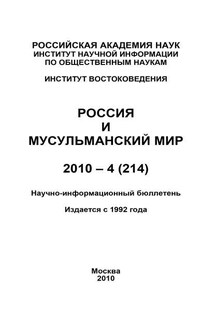 РОССИЙСКАЯ АКАДЕМИЯ НАУК
ИНСТИТУТ НАУЧНОЙ ИНФОРМАЦИИ
ПО ОБЩЕСТВЕННЫМ НАУКАМ

ИНСТИТУТ ВОСТОКОВЕДЕНИЯ

РОССИЯ
И
МУСУЛЬМАНСКИЙ МИР

2010 – 4 (214)

Научно-информационный бюллетень

Издается с 1992 года

Москва
2010